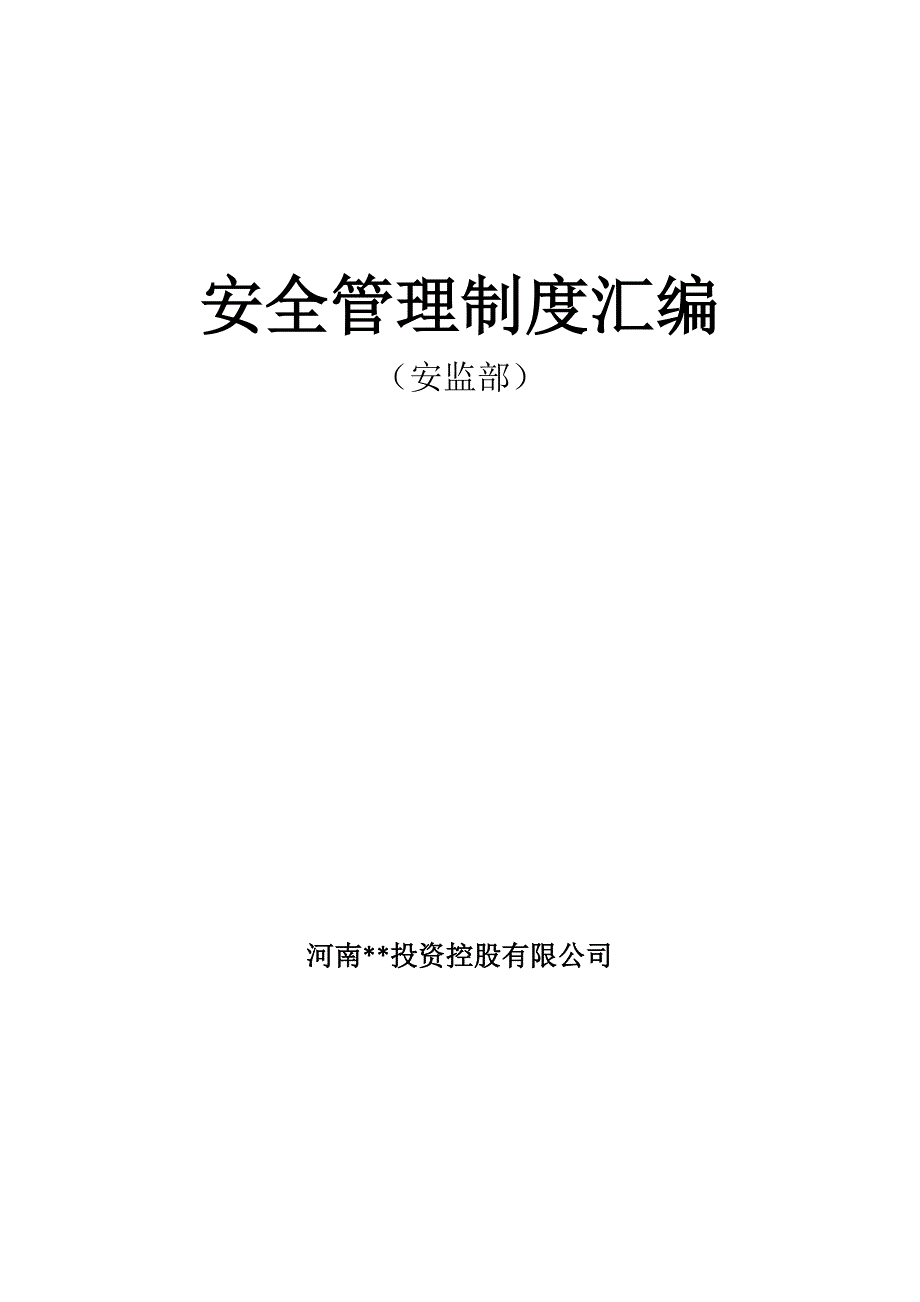 安全管理制度汇编

（安监部）

河南**投资控股有限公司